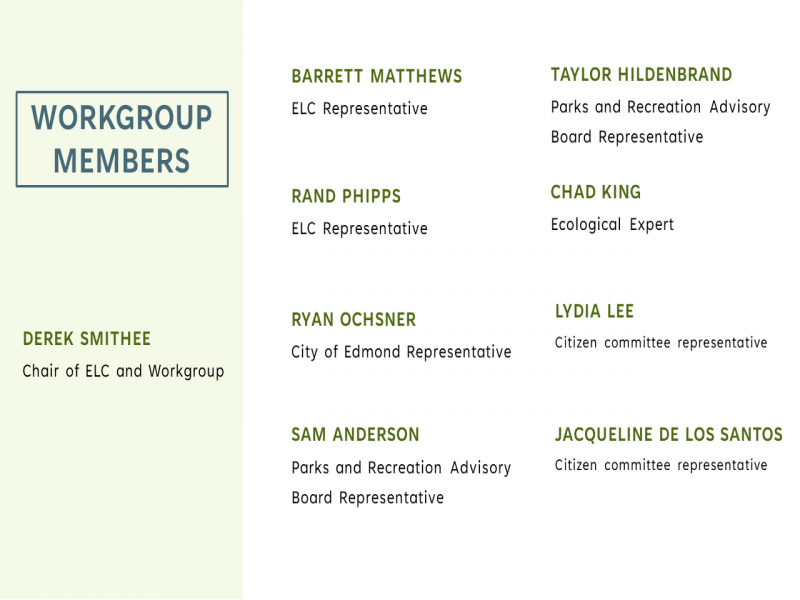 WORKGROUP MEMBERS

DEREK SMITHEE
Chair of ELC and Workgroup

BARRETT MATTHEWS
ELC Representative

RAND PHIPPS
ELC Representative

RYAN OCHSNER
City of Edmond Representative

SAM ANDERSON
Parks and Recreation Advisory Board Representative

TAYLOR HILDENBRAND
Parks and Recreation Advisory Board Representative

CHAD KING
Ecological Expert

LYDIA LEE
Citizen committee representative

JACQUELINE DE LOS SANTOS
Citizen committee representative